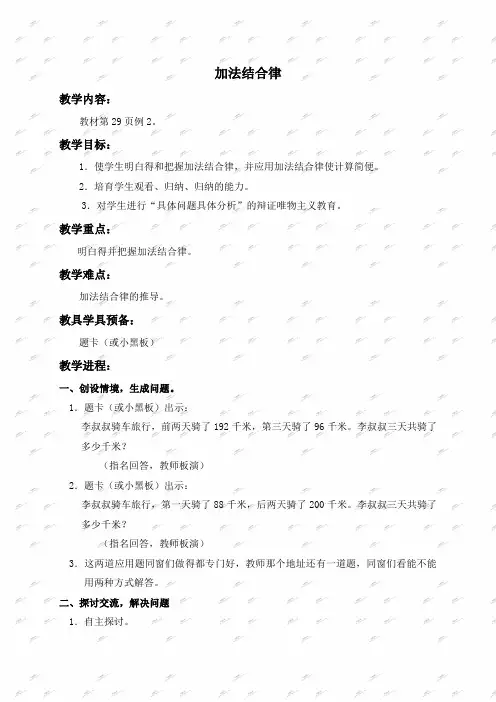 加法结合律

教学内容：

教材第 29 页例 2。

教学目标：

1. 使学生明白得和把握加法结合律，并应用加法结合律使计算简便。

2. 培育学生观看、归纳、归纳的能力。

3. 对学生进行“具体问题具体分析”的辩证唯物主义教育。

教学重点：

明白得并把握加法结合律。

教学难点：

加法结合律的推导。

教具学具预备：

题卡（或小黑板）

教学进程：

一、创设情境，生成问题。

1. 题卡（或小黑板）出示：

李叔叔骑车旅行，前两天骑了 192 千米，第三天骑了 96 千米。李叔叔三天共骑了多少千米？

（指名回答，教师板演）

2. 题卡（或小黑板）出示：

李叔叔骑车旅行，第一天骑了 88 千米，后两天骑了 200 千米。李叔叔三天共骑了多少千米？

（指名回答，教师板演）

3. 这两道应用题同窗们做得都专门好，教师那个地址还有一道题，同窗们看能不能用两种方式解答。

二、探讨交流，解决问题

1. 自主探讨。